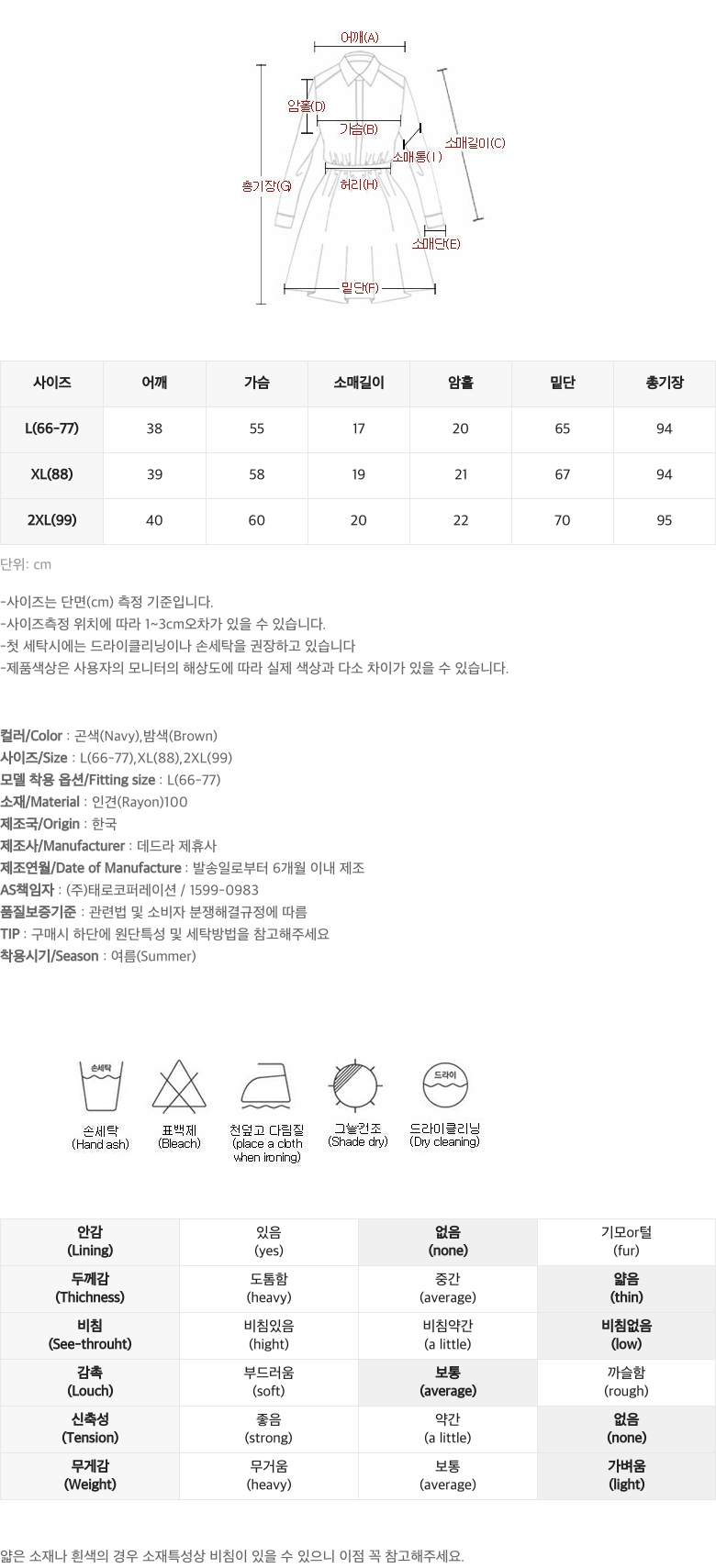 어깨(A)
암홀(D)
가슴(B)
소매길이(C)
소매통(I)
총기장(G)
허리(H)
소매단(E)
밑단(F)

| 사이즈 | 어깨 | 가슴 | 소매길이 | 암홀 | 밑단 | 총기장 |
|---|---|---|---|---|---|---|
| L(66-77) | 38 | 55 | 17 | 20 | 65 | 94 |
| XL(88) | 39 | 58 | 19 | 21 | 67 | 94 |
| 2XL(99) | 40 | 60 | 20 | 22 | 70 | 95 |

단위: cm

-사이즈는 단면(cm) 측정 기준입니다.
-사이즈측정 위치에 따라 1~3cm오차가 있을 수 있습니다.
-첫 세탁시에는 드라이클리닝이나 손세탁을 권장하고 있습니다
-제품색상은 사용자의 모니터의 해상도에 따라 실제 색상과 다소 차이가 있을 수 있습니다.

컬러/Color : 곤색(Navy),밤색(Brown)
사이즈/Size : L(66-77),XL(88),2XL(99)
모델 착용 옵션/Fitting size : L(66-77)
소재/Material : 인견(Rayon)100
제조국/Origin : 한국
제조사/Manufacturer : 데드라 제휴사
제조연월/Date of Manufacture : 발송일로부터 6개월 이내 제조
AS책임자 : (주)태로코퍼레이션 / 1599-0983
품질보증기준 : 관련법 및 소비자 분쟁해결규정에 따름
TIP : 구매시 하단에 원단특성 및 세탁방법을 참고해주세요
착용시기/Season : 여름(Summer)

손세탁
손세탁 (Hand ash)
표백제 (Bleach)
천덮고 다림질 (place a cloth when ironing)
그늘건조 (Shade dry)
드라이
드라이클리닝 (Dry cleaning)

| 안감 (Lining) | 있음 (yes) | 없음 (none) | 기모or털 (fur) |
|---|---|---|---|
| 두께감 (Thichness) | 도톰함 (heavy) | 중간 (average) | 얇음 (thin) |
| 비침 (See-throuht) | 비침있음 (hight) | 비침약간 (a little) | 비침없음 (low) |
| 감촉 (Louch) | 부드러움 (soft) | 보통 (average) | 까슬함 (rough) |
| 신축성 (Tension) | 좋음 (strong) | 약간 (a little) | 없음 (none) |
| 무게감 (Weight) | 무거움 (heavy) | 보통 (average) | 가벼움 (light) |

얇은 소재나 흰색의 경우 소재특성상 비침이 있을 수 있으니 이점 꼭 참고해주세요.